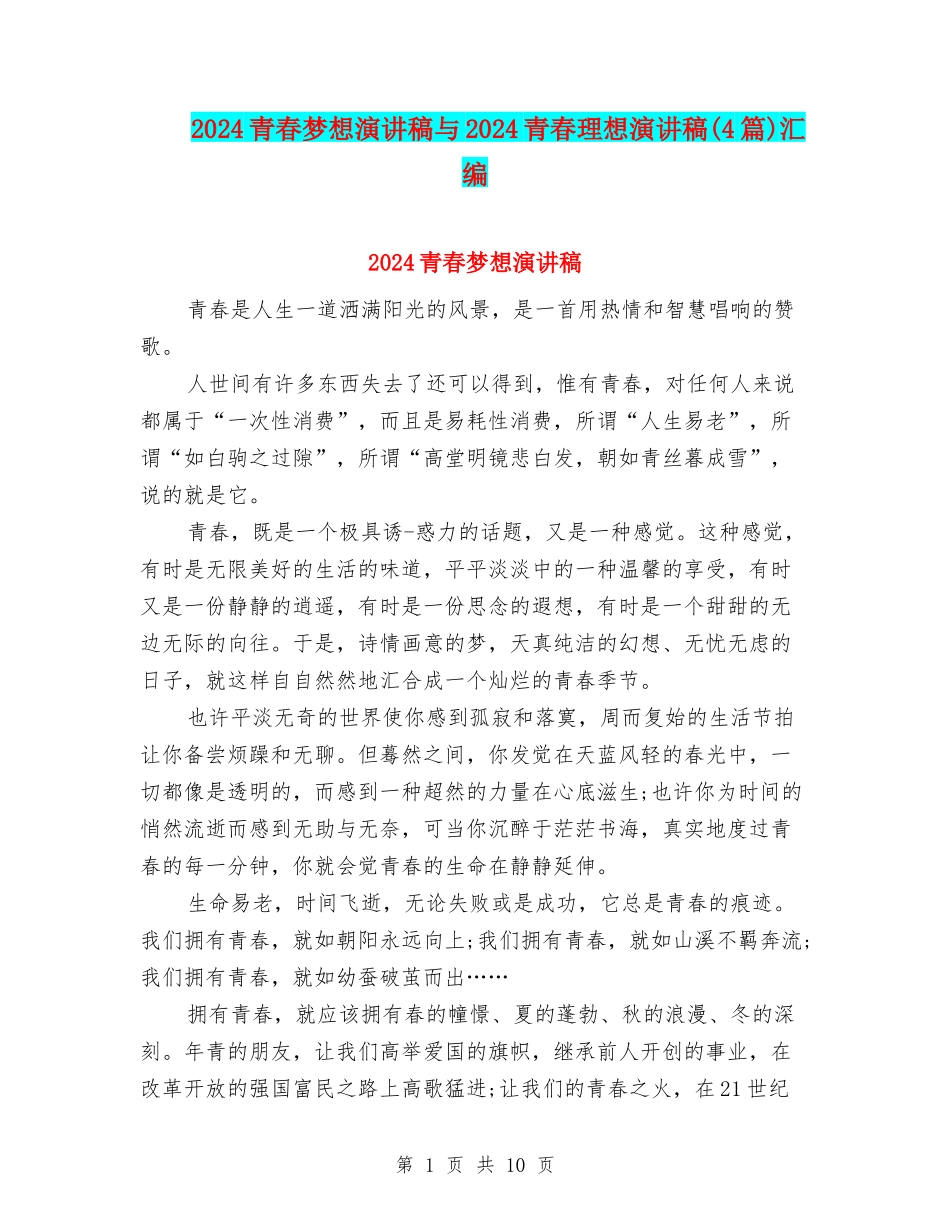 2024青春梦想演讲稿与2024青春理想演讲稿(4篇)汇编

2024青春梦想演讲稿

青春是人生一道洒满阳光的风景，是一首用热情和智慧唱响的赞歌。

人世间有许多东西失去了还可以得到，惟有青春，对任何人来说都属于“一次性消费”，而且是易耗性消费，所谓“人生易老”，所谓“如白驹之过隙”，所谓“高堂明镜悲白发，朝如青丝暮成雪”，说的就是它。

青春，既是一个极具诱-惑力的话题，又是一种感觉。这种感觉，有时是无限美好的生活的味道，平平淡淡中的一种温馨的享受，有时又是一份静静的逍遥，有时是一份思念的遐想，有时是一个甜甜的无边无际的向往。于是，诗情画意的梦，天真纯洁的幻想、无忧无虑的日子，就这样自自然然地汇合成一个灿烂的青春季节。

也许平淡无奇的世界使你感到孤寂和落寞，周而复始的生活节拍让你备尝烦躁和无聊。但蓦然之间，你发觉在天蓝风轻的春光中，一切都像是透明的，而感到一种超然的力量在心底滋生;也许你为时间的悄然流逝而感到无助与无奈，可当你沉醉于茫茫书海，真实地度过青春的每一分钟，你就会觉青春的生命在静静延伸。

生命易老，时间飞逝，无论失败或是成功，它总是青春的痕迹。我们拥有青春，就如朝阳永远向上;我们拥有青春，就如山溪不羁奔流;我们拥有青春，就如幼蚕破茧而出……

拥有青春，就应该拥有春的憧憬、夏的蓬勃、秋的浪漫、冬的深刻。年青的朋友，让我们高举爱国的旗帜，继承前人开创的事业，在改革开放的强国富民之路上高歌猛进;让我们的青春之火，在21世纪

第 1 页 共 10 页